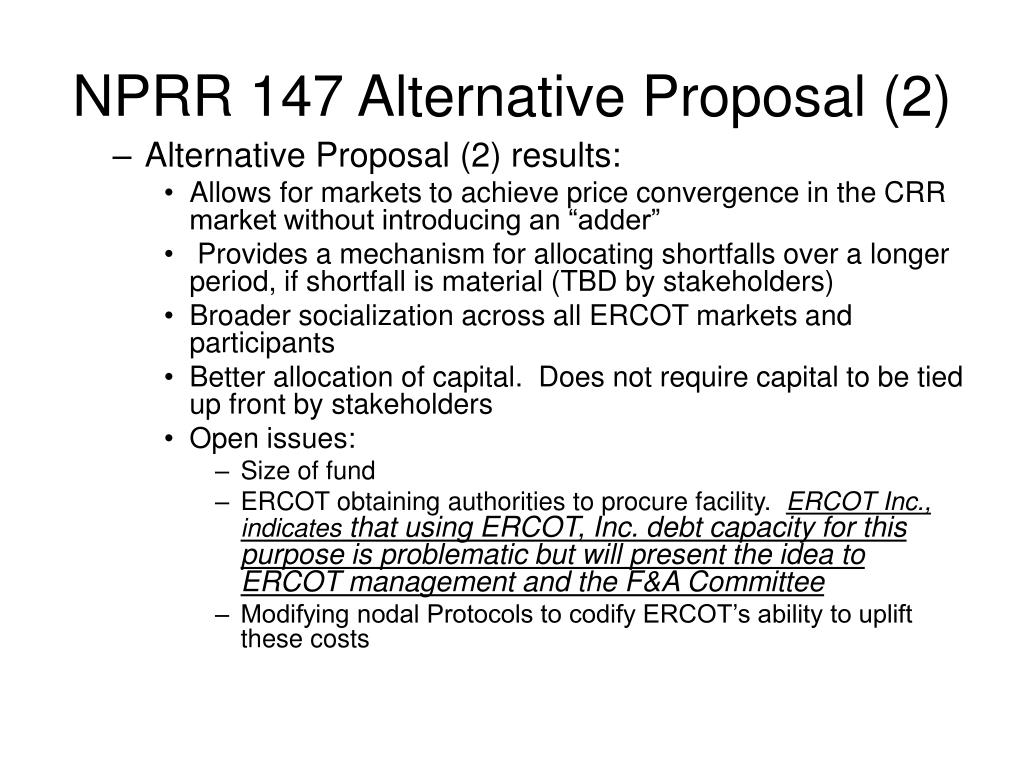 NPRR 147 Alternative Proposal (2)

– Alternative Proposal (2) results:

• Allows for markets to achieve price convergence in the CRR market without introducing an “adder”

• Provides a mechanism for allocating shortfalls over a longer period, if shortfall is material (TBD by stakeholders)

• Broader socialization across all ERCOT markets and participants

• Better allocation of capital. Does not require capital to be tied up front by stakeholders

• Open issues:

– Size of fund

– ERCOT obtaining authorities to procure facility. ERCOT Inc., indicates that using ERCOT, Inc. debt capacity for this purpose is problematic but will present the idea to ERCOT management and the F&A Committee

– Modifying nodal Protocols to codify ERCOT’s ability to uplift these costs